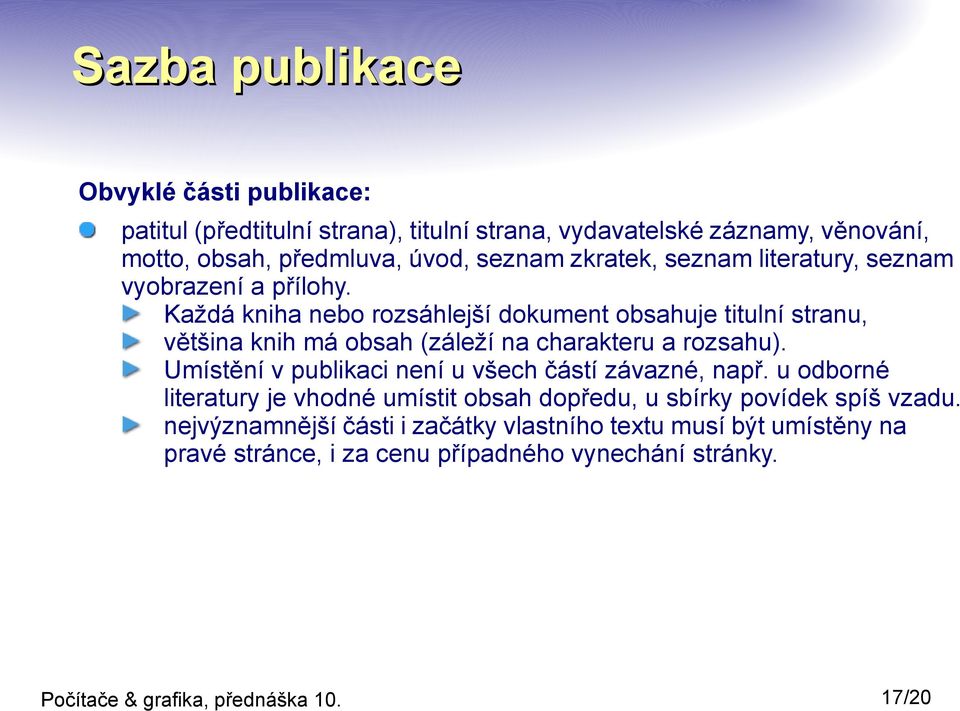 Sazba publikace

Obvyklé části publikace:

patitul (předtitulní strana), titulní strana, vydavatelské záznamy, věnování, motto, obsah, předmluva, úvod, seznam zkratek, seznam literatury, seznam vyobrazení a přílohy.

Každá kniha nebo rozsáhlejší dokument obsahuje titulní stranu,

většina knih má obsah (záleží na charakteru a rozsahu).

Umístění v publikaci není u všech částí závazné, např. u odborné literatury je vhodné umístit obsah dopředu, u sbírky povídek spíš vzadu.

nejvýznamnější části i začátky vlastního textu musí být umístěny na pravé stránce, i za cenu případného vynechání stránky.

Počítače & grafika, přednáška 10.

17/20